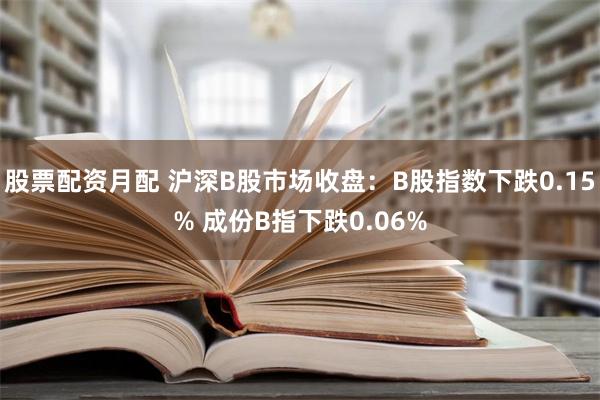 股票配资月配 沪深B股市场收盘：B股指数下跌0.15% 成份B指下跌0.06%